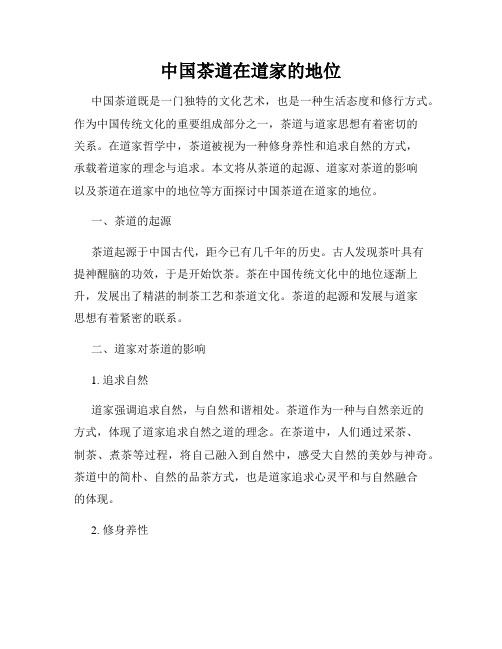 中国茶道在道家的地位

中国茶道既是一门独特的文化艺术，也是一种生活态度和修行方式。作为中国传统文化的重要组成部分之一，茶道与道家思想有着密切的关系。在道家哲学中，茶道被视为一种修身养性和追求自然的方式，承载着道家的理念与追求。本文将从茶道的起源、道家对茶道的影响以及茶道在道家中的地位等方面探讨中国茶道在道家的地位。

一、茶道的起源

茶道起源于中国古代，距今已有几千年的历史。古人发现茶叶具有提神醒脑的功效，于是开始饮茶。茶在中国传统文化中的地位逐渐上升，发展出了精湛的制茶工艺和茶道文化。茶道的起源和发展与道家思想有着紧密的联系。

二、道家对茶道的影响

1. 追求自然

道家强调追求自然，与自然和谐相处。茶道作为一种与自然亲近的方式，体现了道家追求自然之道的理念。在茶道中，人们通过采茶、制茶、煮茶等过程，将自己融入到自然中，感受大自然的美妙与神奇。茶道中的简朴、自然的品茶方式，也是道家追求心灵平和与自然融合的体现。

2. 修身养性